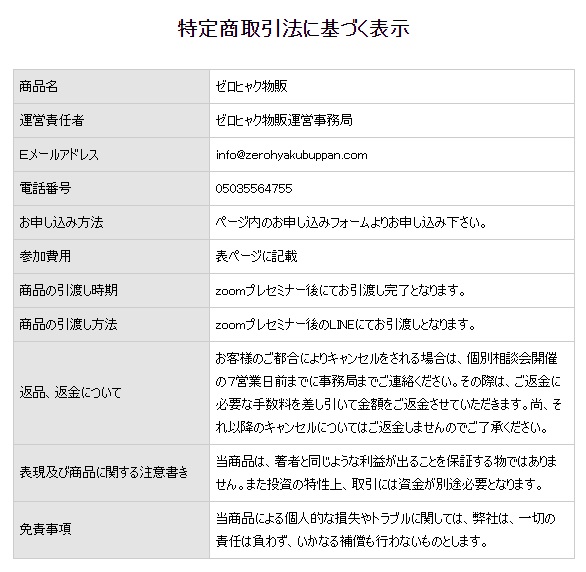 特定商取引法に基づく表示

| 商品名 | ゼロヒャク物販 |
|---|---|
| 運営責任者 | ゼロヒャク物販運営事務局 |
| Eメールアドレス | info@zerohyakubuppan.com |
| 電話番号 | 05035564755 |
| お申し込み方法 | ページ内のお申し込みフォームよりお申し込み下さい。 |
| 参加費用 | 表ページに記載 |
| 商品の引渡し時期 | zoomプレセミナー後にてお引渡し完了となります。 |
| 商品の引渡し方法 | zoomプレセミナー後のLINEにてお引渡しとなります。 |
| 返品、返金について | お客様のご都合によりキャンセルをされる場合は、個別相談会開催の7営業日前までに事務局までご連絡ください。その際は、ご返金に必要な手数料を差し引いて金額をご返金させていただきます。尚、それ以降のキャンセルについてはご返金しませんのでご了承ください。 |
| 表現及び商品に関する注意書き | 当商品は、著者と同じような利益が出ることを保証する物ではありません。また投資の特性上、取引には資金が別途必要となります。 |
| 免責事項 | 当商品による個人的な損失やトラブルに関しては、弊社は、一切の責任は負わず、いかなる補償も行わないものとします。 |